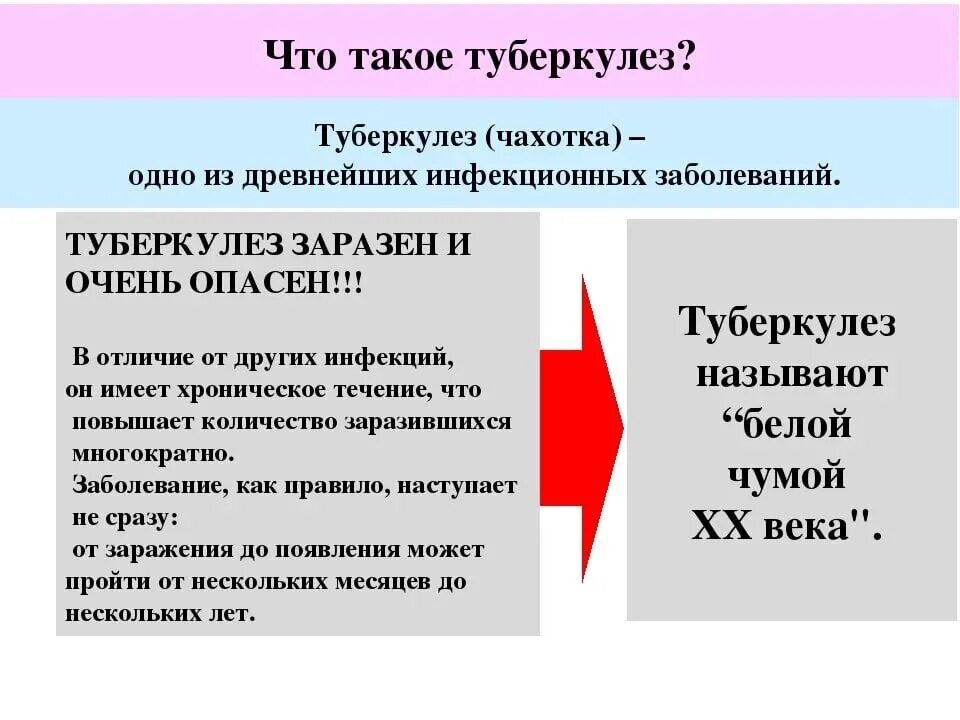 Что такое туберкулез?

Туберкулез (чахотка) – одно из древнейших инфекционных заболеваний.

ТУБЕРКУЛЕЗ ЗАРАЗЕН И ОЧЕНЬ ОПАСЕН!!!

В отличие от других инфекций, он имеет хроническое течение, что повышает количество заразившихся многократно.
Заболевание, как правило, наступает не сразу:
от заражения до появления может пройти от нескольких месяцев до нескольких лет.

Туберкулез называют “белой чумой XX века".